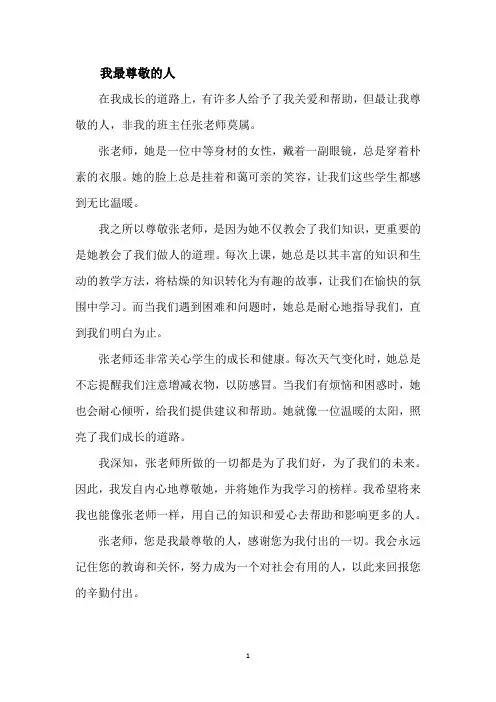 我最尊敬的人

在我成长的道路上，有许多人给予了我关爱和帮助，但最让我尊敬的人，非我的班主任张老师莫属。

张老师，她是一位中等身材的女性，戴着一副眼镜，总是穿着朴素的衣服。她的脸上总是挂着和蔼可亲的笑容，让我们这些学生都感到无比温暖。

我之所以尊敬张老师，是因为她不仅教会了我们知识，更重要的是她教会了我们做人的道理。每次上课，她总是以其丰富的知识和生动的教学方法，将枯燥的知识转化为有趣的故事，让我们在愉快的氛围中学习。而当我们遇到困难和问题时，她总是耐心地指导我们，直到我们明白为止。

张老师还非常关心学生的成长和健康。每次天气变化时，她总是不忘提醒我们注意增减衣物，以防感冒。当我们有烦恼和困惑时，她也会耐心倾听，给我们提供建议和帮助。她就像一位温暖的太阳，照亮了我们成长的道路。

我深知，张老师所做的一切都是为了我们好，为了我们的未来。因此，我发自内心地尊敬她，并将她作为我学习的榜样。我希望将来我也能像张老师一样，用自己的知识和爱心去帮助和影响更多的人。

张老师，您是我最尊敬的人，感谢您为我付出的一切。我会永远记住您的教诲和关怀，努力成为一个对社会有用的人，以此来回报您的辛勤付出。

1